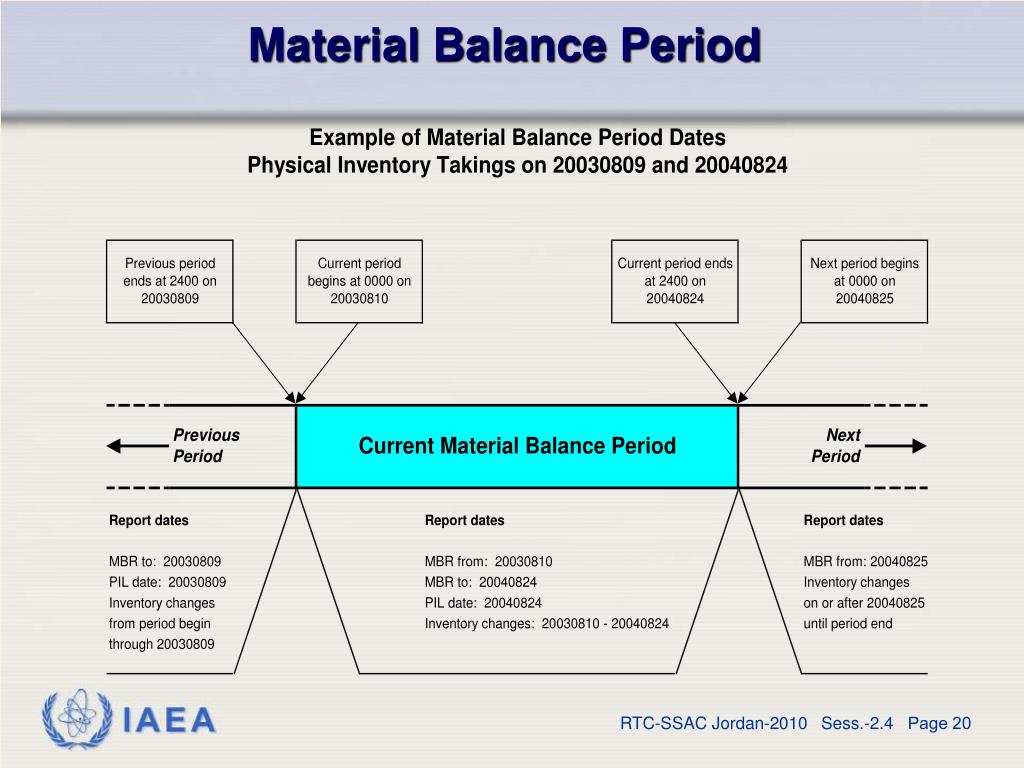 Material Balance Period

Example of Material Balance Period Dates
Physical Inventory Takings on 20030809 and 20040824

Previous period ends at 2400 on 20030809

Current period begins at 0000 on 20030810

Current period ends at 2400 on 20040824

Next period begins at 0000 on 20040825

Previous Period

Current Material Balance Period

Next Period

Report dates

MBR to: 20030809
PIL date: 20030809
Inventory changes from period begin through 20030809

Report dates

MBR from: 20030810
MBR to: 20040824
PIL date: 20040824
Inventory changes: 20030810 - 20040824

Report dates

MBR from: 20040825
Inventory changes on or after 20040825 until period end

IAEA

RTC-SSAC Jordan-2010 Sess.-2.4 Page 20